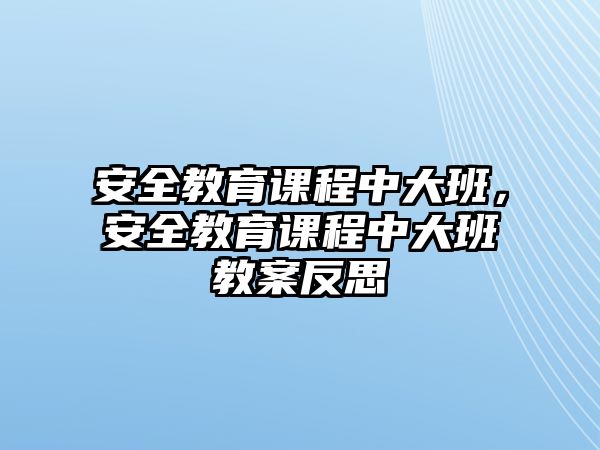 安全教育课程中大班，安全教育课程中大班教案反思